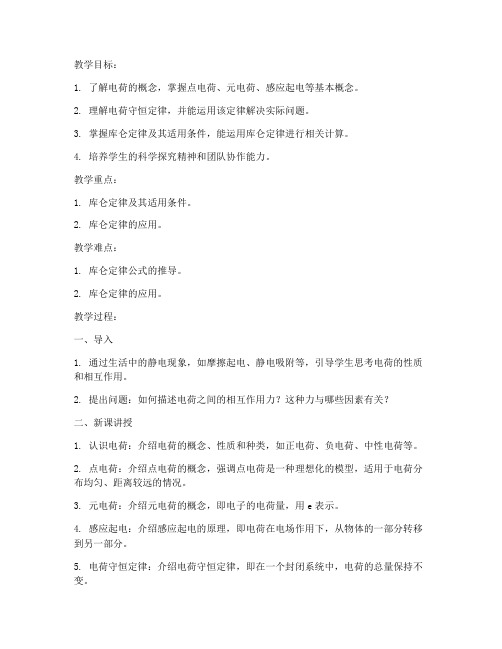 教学目标：

1. 了解电荷的概念，掌握点电荷、元电荷、感应起电等基本概念。

2. 理解电荷守恒定律，并能运用该定律解决实际问题。

3. 掌握库仑定律及其适用条件，能运用库仑定律进行相关计算。

4. 培养学生的科学探究精神和团队协作能力。

教学重点：

1. 库仑定律及其适用条件。

2. 库仑定律的应用。

教学难点：

1. 库仑定律公式的推导。

2. 库仑定律的应用。

教学过程：

一、导入

1. 通过生活中的静电现象，如摩擦起电、静电吸附等，引导学生思考电荷的性质和相互作用。

2. 提出问题：如何描述电荷之间的相互作用力？这种力与哪些因素有关？

二、新课讲授

1. 认识电荷：介绍电荷的概念、性质和种类，如正电荷、负电荷、中性电荷等。

2. 点电荷：介绍点电荷的概念，强调点电荷是一种理想化的模型，适用于电荷分布均匀、距离较远的情况。

3. 元电荷：介绍元电荷的概念，即电子的电荷量，用 e 表示。

4. 感应起电：介绍感应起电的原理，即电荷在电场作用下，从物体的一部分转移到另一部分。

5. 电荷守恒定律：介绍电荷守恒定律，即在一个封闭系统中，电荷的总量保持不变。